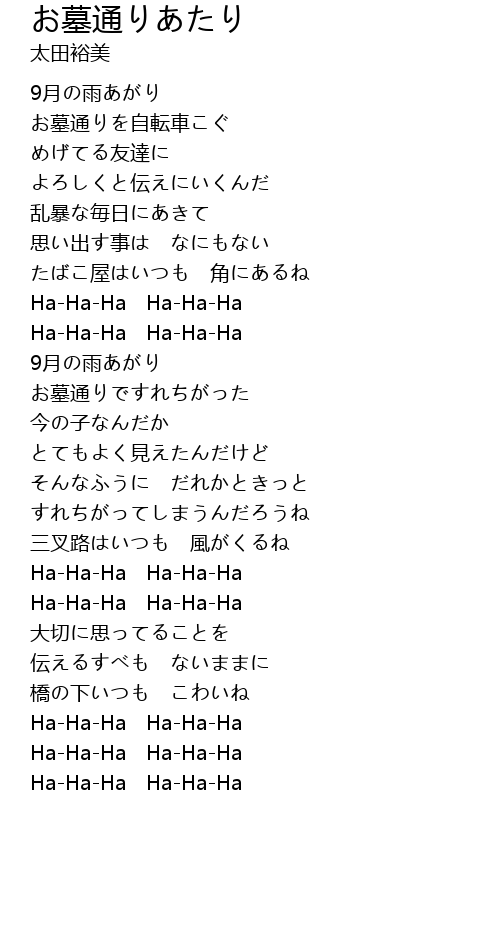 お墓通りあたり
太田裕美

9月の雨あがり
お墓通りを自転車こぐ
めげてる友達に
よろしくと伝えにいくんだ
乱暴な毎日にあきて
思い出す事は　なにもない
たばこ屋はいつも　角にあるね
Ha-Ha-Ha　Ha-Ha-Ha
Ha-Ha-Ha　Ha-Ha-Ha
9月の雨あがり
お墓通りですれちがった
今の子なんだか
とてもよく見えたんだけど
そんなふうに　だれかときっと
すれちがってしまうんだろうね
三叉路はいつも　風がくるね
Ha-Ha-Ha　Ha-Ha-Ha
Ha-Ha-Ha　Ha-Ha-Ha
大切に思ってることを
伝えるすべも　ないままに
橋の下いつも　こわいね
Ha-Ha-Ha　Ha-Ha-Ha
Ha-Ha-Ha　Ha-Ha-Ha
Ha-Ha-Ha　Ha-Ha-Ha